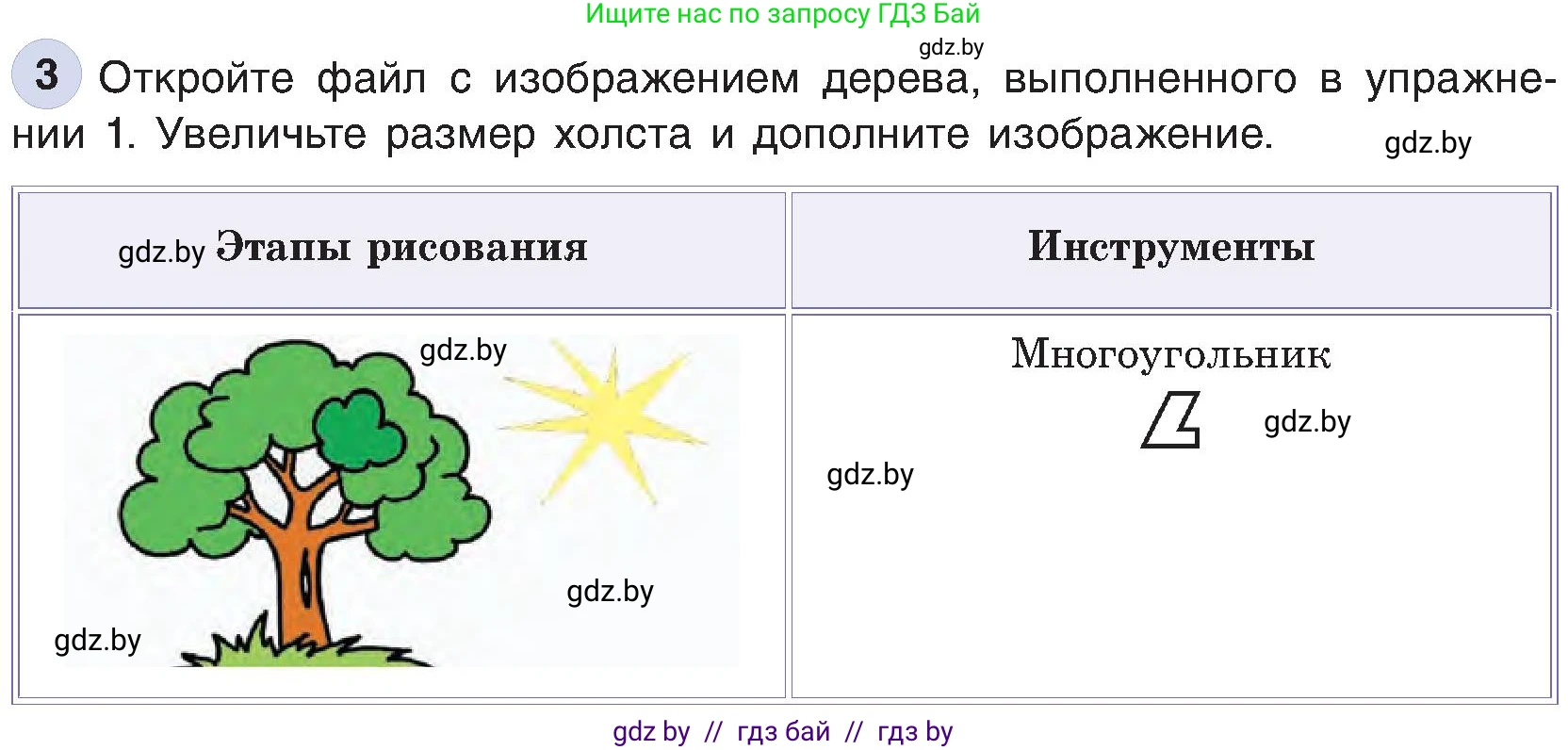 Ищите нас по запросу ГДЗ Бай

gdz.by

3 Откройте файл с изображением дерева, выполненного в упражнении 1. Увеличьте размер холста и дополните изображение.

gdz.by

| gdz.by Этапы рисования | Инструменты |
|---|---|
| gdz.by gdz.by gdz.by | Многоугольник gdz.by gdz.by |

gdz by // гдз бай // гдз by